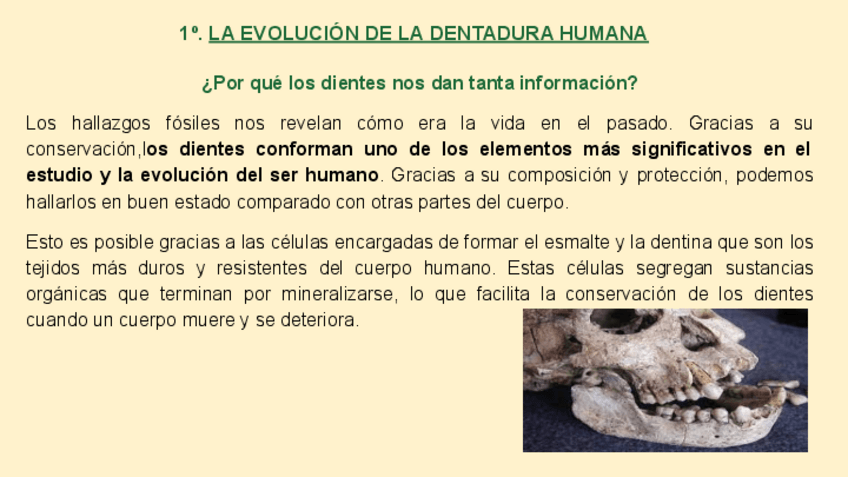 1º. LA EVOLUCIÓN DE LA DENTADURA HUMANA

¿Por qué los dientes nos dan tanta información?

Los hallazgos fósiles nos revelan cómo era la vida en el pasado. Gracias a su conservación,los dientes conforman uno de los elementos más significativos en el estudio y la evolución del ser humano. Gracias a su composición y protección, podemos hallarlos en buen estado comparado con otras partes del cuerpo.

Esto es posible gracias a las células encargadas de formar el esmalte y la dentina que son los tejidos más duros y resistentes del cuerpo humano. Estas células segregan sustancias orgánicas que terminan por mineralizarse, lo que facilita la conservación de los dientes cuando un cuerpo muere y se deteriora.